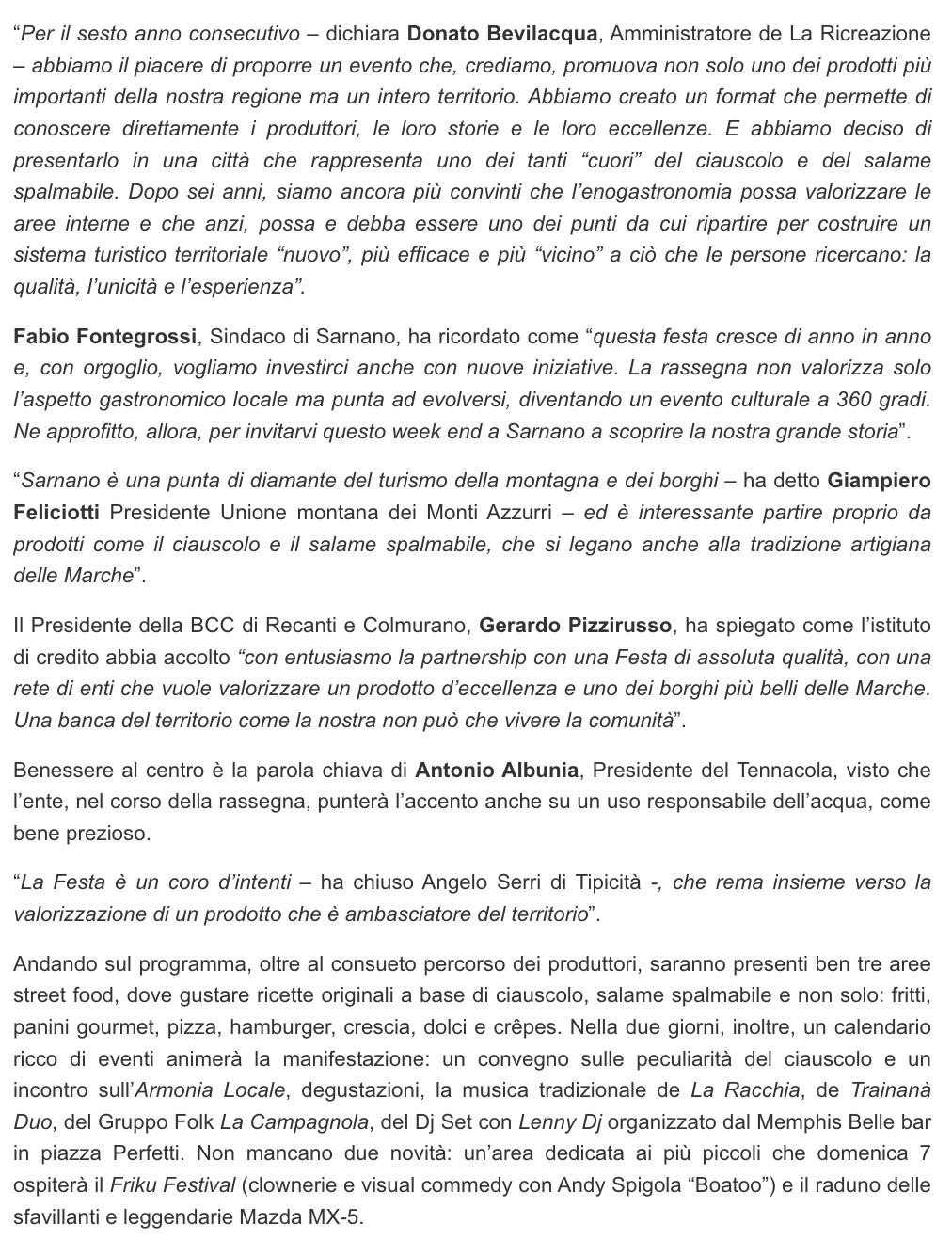 “Per il sesto anno consecutivo – dichiara Donato Bevilacqua, Amministratore de La Ricreazione – abbiamo il piacere di proporre un evento che, crediamo, promuova non solo uno dei prodotti più importanti della nostra regione ma un intero territorio. Abbiamo creato un format che permette di conoscere direttamente i produttori, le loro storie e le loro eccellenze. E abbiamo deciso di presentarlo in una città che rappresenta uno dei tanti “cuori” del ciauscolo e del salame spalmabile. Dopo sei anni, siamo ancora più convinti che l’enogastronomia possa valorizzare le aree interne e che anzi, possa e debba essere uno dei punti da cui ripartire per costruire un sistema turistico territoriale “nuovo”, più efficace e più “vicino” a ciò che le persone ricercano: la qualità, l’unicità e l’esperienza”.

Fabio Fontegrossi, Sindaco di Sarnano, ha ricordato come “questa festa cresce di anno in anno e, con orgoglio, vogliamo investirci anche con nuove iniziative. La rassegna non valorizza solo l’aspetto gastronomico locale ma punta ad evolversi, diventando un evento culturale a 360 gradi. Ne approfitto, allora, per invitarvi questo week end a Sarnano a scoprire la nostra grande storia”.

“Sarnano è una punta di diamante del turismo della montagna e dei borghi – ha detto Giampiero Feliciotti Presidente Unione montana dei Monti Azzurri – ed è interessante partire proprio da prodotti come il ciauscolo e il salame spalmabile, che si legano anche alla tradizione artigiana delle Marche”.

Il Presidente della BCC di Recanti e Colmurano, Gerardo Pizzirusso, ha spiegato come l’istituto di credito abbia accolto “con entusiasmo la partnership con una Festa di assoluta qualità, con una rete di enti che vuole valorizzare un prodotto d’eccellenza e uno dei borghi più belli delle Marche. Una banca del territorio come la nostra non può che vivere la comunità”.

Benessere al centro è la parola chiava di Antonio Albunia, Presidente del Tennacola, visto che l’ente, nel corso della rassegna, punterà l’accento anche su un uso responsabile dell’acqua, come bene prezioso.

“La Festa è un coro d’intenti – ha chiuso Angelo Serri di Tipicità -, che rema insieme verso la valorizzazione di un prodotto che è ambasciatore del territorio”.

Andando sul programma, oltre al consueto percorso dei produttori, saranno presenti ben tre aree street food, dove gustare ricette originali a base di ciauscolo, salame spalmabile e non solo: fritti, panini gourmet, pizza, hamburger, crescia, dolci e crêpes. Nella due giorni, inoltre, un calendario ricco di eventi animerà la manifestazione: un convegno sulle peculiarità del ciauscolo e un incontro sull’Armonia Locale, degustazioni, la musica tradizionale de La Racchia, de Trainanà Duo, del Gruppo Folk La Campagnola, del Dj Set con Lenny Dj organizzato dal Memphis Belle bar in piazza Perfetti. Non mancano due novità: un’area dedicata ai più piccoli che domenica 7 ospiterà il Friku Festival (clownerie e visual commedy con Andy Spigola “Boatoo”) e il raduno delle sfavillanti e leggendarie Mazda MX-5.